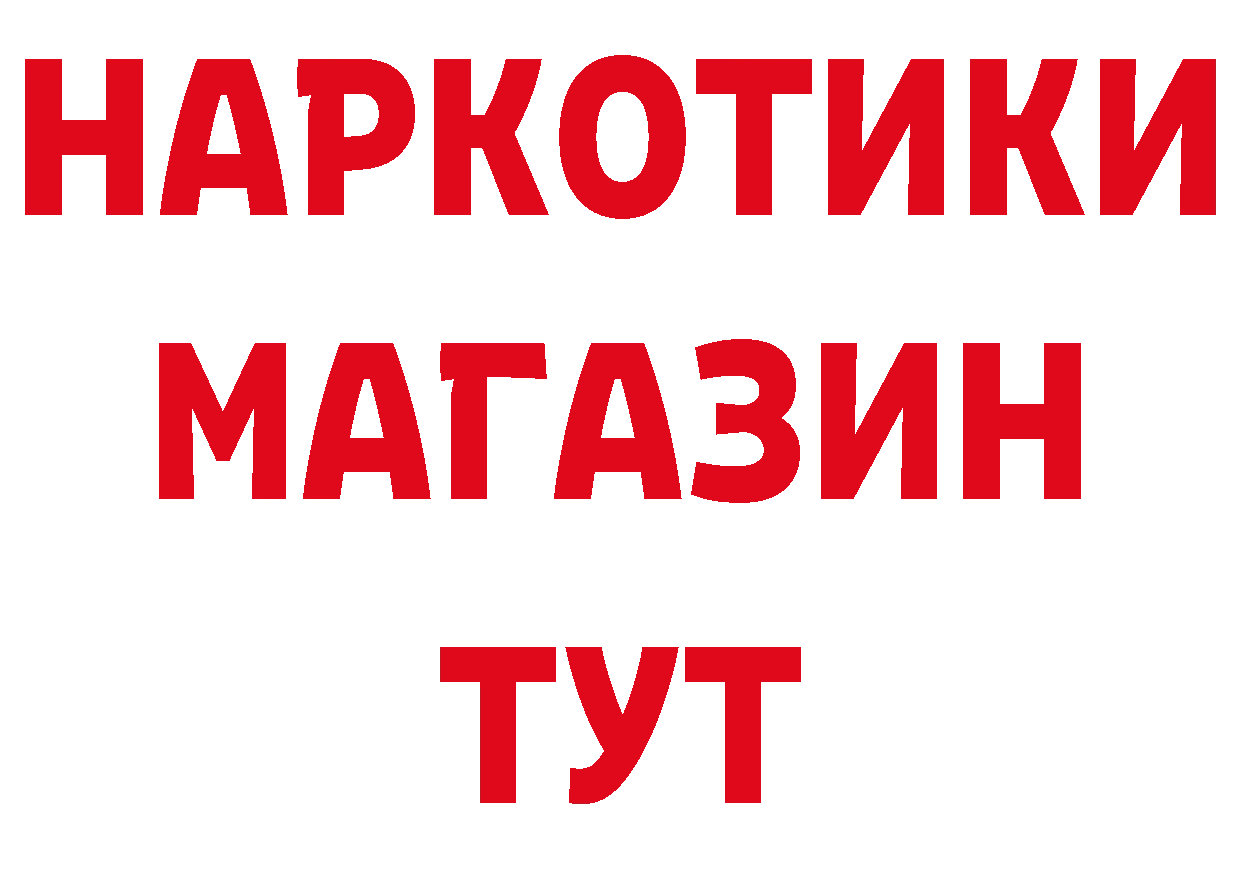 НАРКОТИКИ МАГАЗИН ТУТ